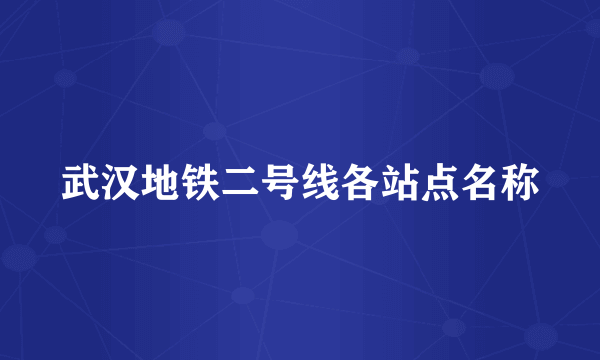 武汉地铁二号线各站点名称